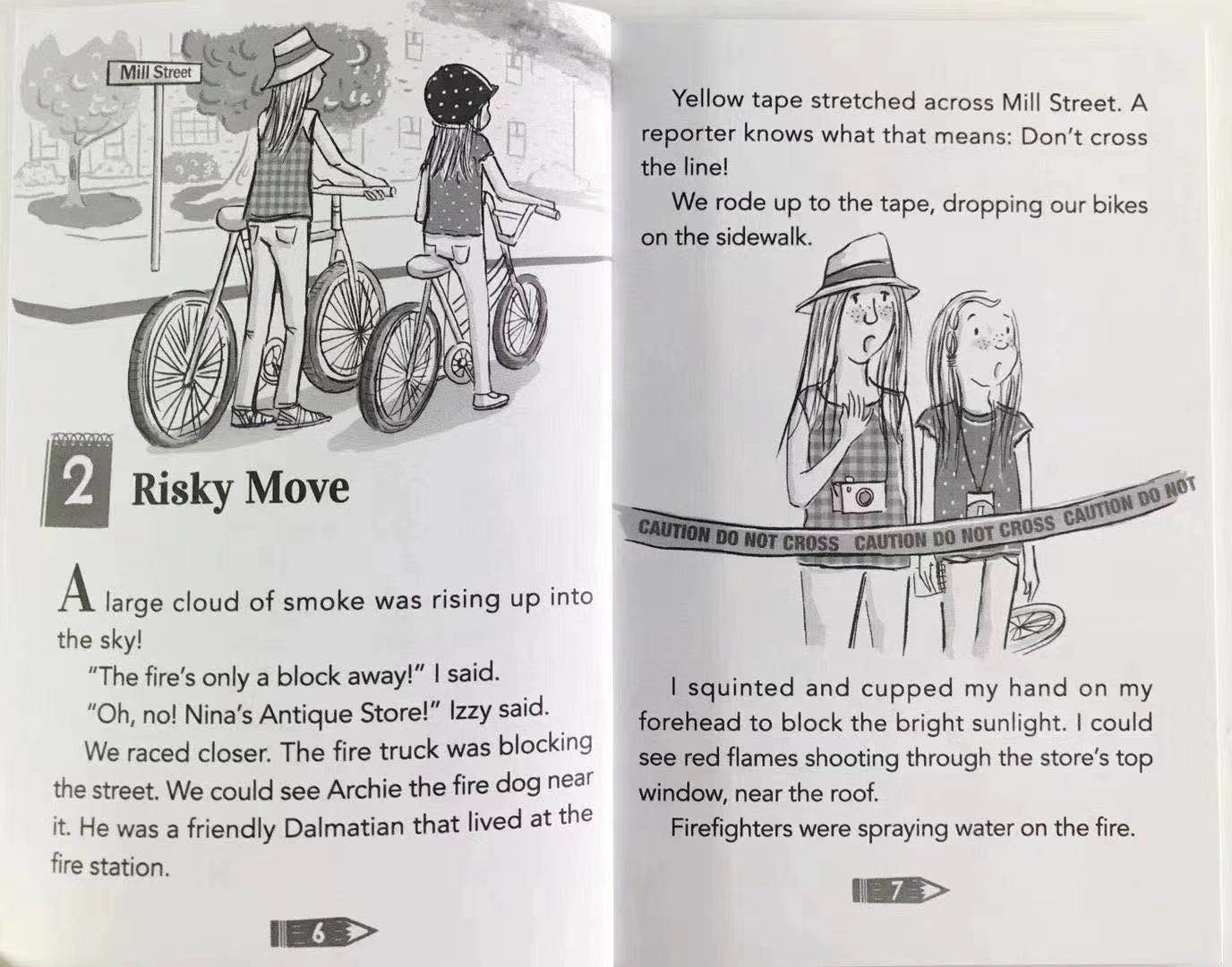 Mill Street

2 Risky Move

A large cloud of smoke was rising up into the sky!

"The fire's only a block away!" I said.

"Oh, no! Nina's Antique Store!" Izzy said.

We raced closer. The fire truck was blocking the street. We could see Archie the fire dog near it. He was a friendly Dalmatian that lived at the fire station.

6

Yellow tape stretched across Mill Street. A reporter knows what that means: Don't cross the line!

We rode up to the tape, dropping our bikes on the sidewalk.

CAUTION DO NOT CROSS CAUTION DO NOT CROSS CAUTION DO NOT

I squinted and cupped my hand on my forehead to block the bright sunlight. I could see red flames shooting through the store's top window, near the roof.

Firefighters were spraying water on the fire.

7